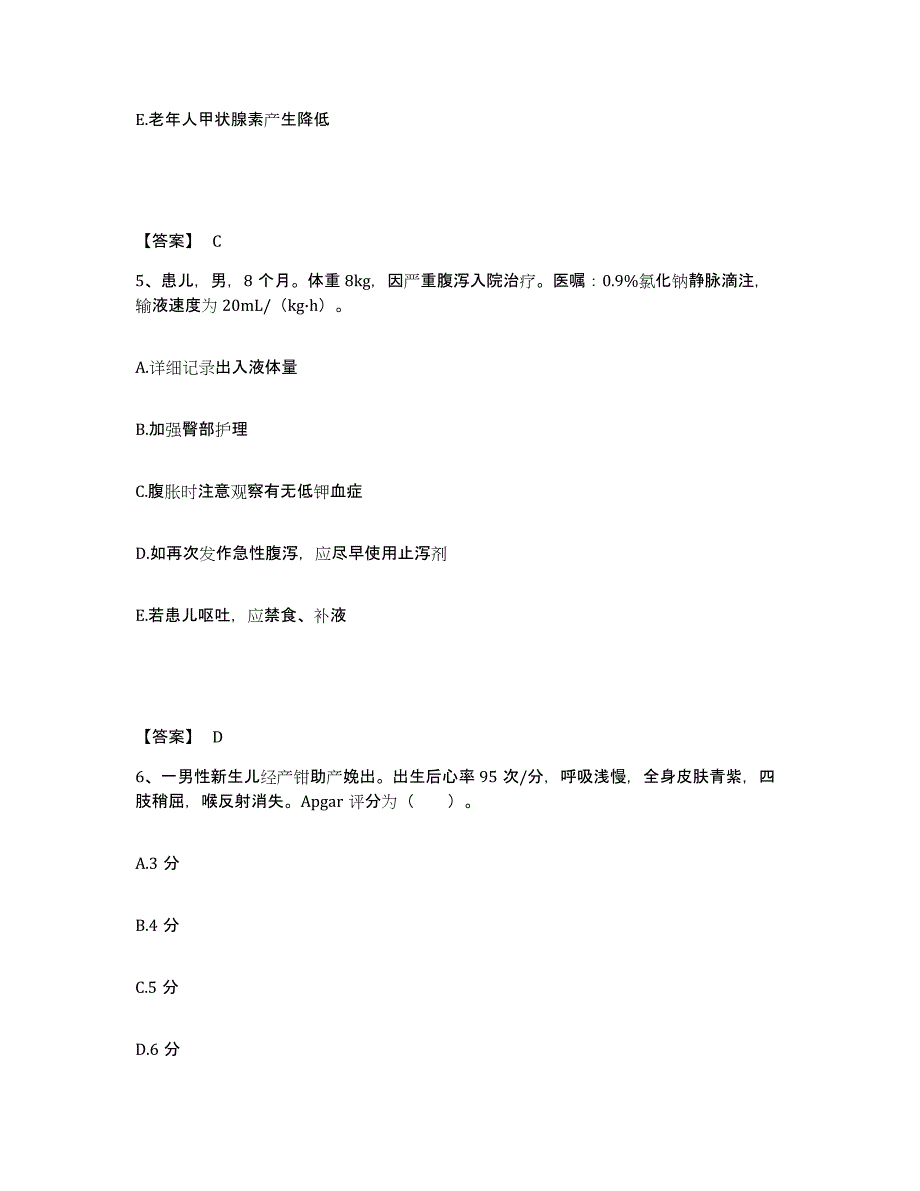 E.老年人甲状腺素产生降低

【答案】 C

5、患儿，男，8 个月。体重 8kg，因严重腹泻入院治疗。医嘱：0.9%氯化钠静脉滴注，输液速度为 20mL/（kg·h）。

A.详细记录出入液体量

B.加强臀部护理

C.腹胀时注意观察有无低钾血症

D.如再次发作急性腹泻，应尽早使用止泻剂

E.若患儿呕吐，应禁食、补液

【答案】 D

6、一男性新生儿经产钳助产娩出。出生后心率 95 次/分，呼吸浅慢，全身皮肤青紫，四肢稍屈，喉反射消失。Apgar 评分为（ ）。

A.3 分

B.4 分

C.5 分

D.6 分